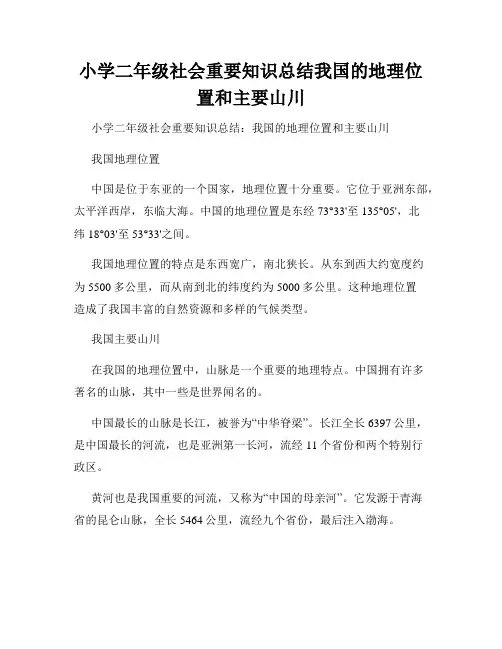 小学二年级社会重要知识总结我国的地理位置和主要山川

小学二年级社会重要知识总结：我国的地理位置和主要山川

我国地理位置

中国是位于东亚的一个国家，地理位置十分重要。它位于亚洲东部，太平洋西岸，东临大海。中国的地理位置是东经 73°33'至 135°05'，北纬 18°03'至 53°33'之间。

我国地理位置的特点是东西宽广，南北狭长。从东到西大约宽度约为 5500 多公里，而从南到北的纬度约为 5000 多公里。这种地理位置造成了我国丰富的自然资源和多样的气候类型。

我国主要山川

在我国的地理位置中，山脉是一个重要的地理特点。中国拥有许多著名的山脉，其中一些是世界闻名的。

中国最长的山脉是长江，被誉为“中华脊梁”。长江全长 6397 公里，是中国最长的河流，也是亚洲第一长河，流经 11 个省份和两个特别行政区。

黄河也是我国重要的河流，又称为“中国的母亲河”。它发源于青海省的昆仑山脉，全长 5464 公里，流经九个省份，最后注入渤海。